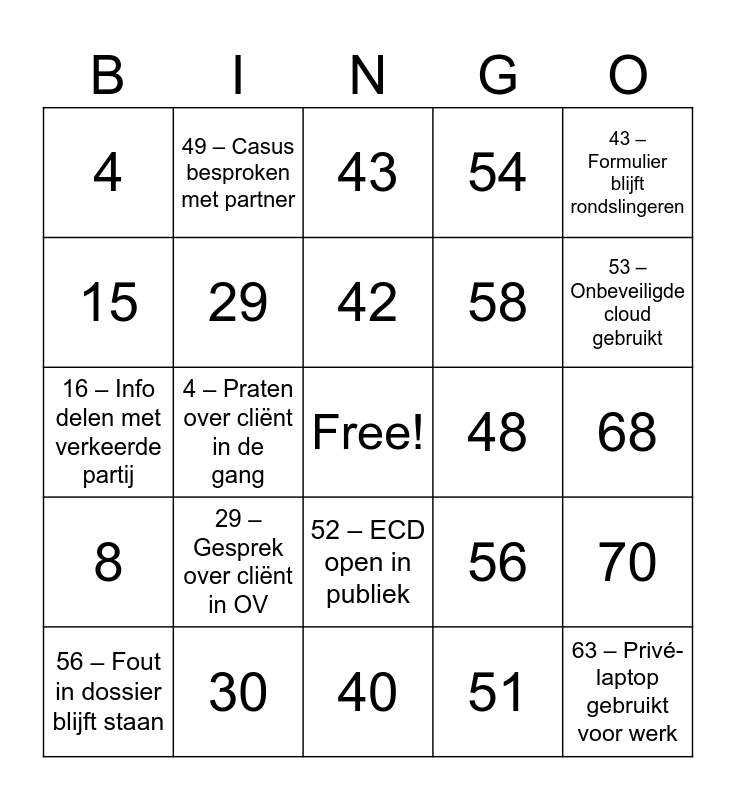 | B | I | N | G | O |
|---|---|---|---|---|
| 4 | 49 – Casus besproken met partner | 43 | 54 | 43 – Formulier blijft rondslingeren |
| 15 | 29 | 42 | 58 | 53 – Onbeveiligde cloud gebruikt |
| 16 – Info delen met verkeerde partij | 4 – Praten over cliënt in de gang | Free! | 48 | 68 |
| 8 | 29 – Gesprek over cliënt in OV | 52 – ECD open in publiek | 56 | 70 |
| 56 – Fout in dossier blijft staan | 30 | 40 | 51 | 63 – Privé-laptop gebruikt voor werk |